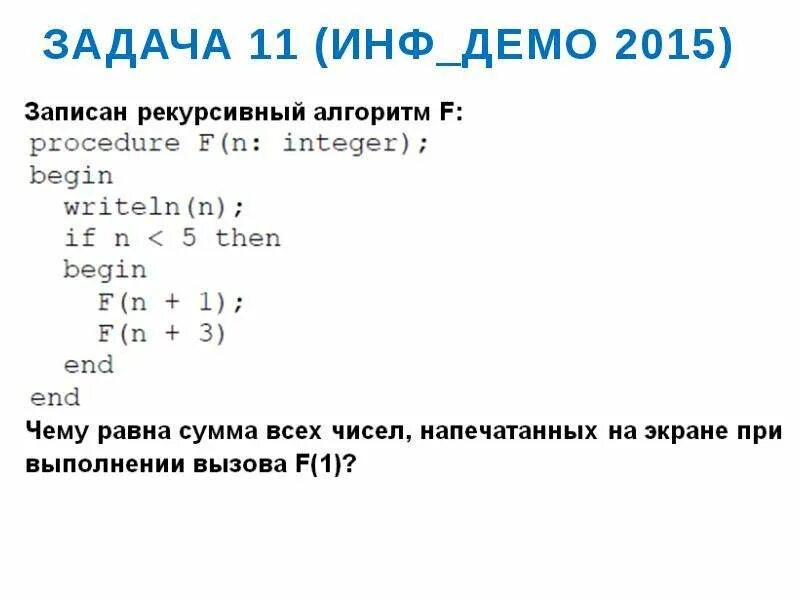 ЗАДАЧА 11 (ИНФ_ДЕМО 2015)

Записан рекурсивный алгоритм F:

procedure F(n: integer);
begin
  writeln(n);
  if n < 5 then
  begin
    F(n + 1);
    F(n + 3)
  end
end

Чему равна сумма всех чисел, напечатанных на экране при выполнении вызова F(1)?